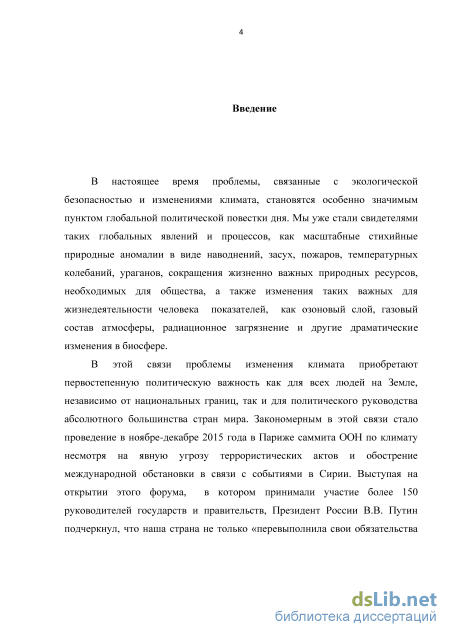 4

Введение

В настоящее время проблемы, связанные с экологической безопасностью и изменениями климата, становятся особенно значимым пунктом глобальной политической повестки дня. Мы уже стали свидетелями таких глобальных явлений и процессов, как масштабные стихийные природные аномалии в виде наводнений, засух, пожаров, температурных колебаний, ураганов, сокращения жизненно важных природных ресурсов, необходимых для общества, а также изменения таких важных для жизнедеятельности человека показателей, как озоновый слой, газовый состав атмосферы, радиационное загрязнение и другие драматические изменения в биосфере.

В этой связи проблемы изменения климата приобретают первостепенную политическую важность как для всех людей на Земле, независимо от национальных границ, так и для политического руководства абсолютного большинства стран мира. Закономерным в этой связи стало проведение в ноябре-декабре 2015 года в Париже саммита ООН по климату несмотря на явную угрозу террористических актов и обострение международной обстановки в связи с событиями в Сирии. Выступая на открытии этого форума, в котором принимали участие более 150 руководителей государств и правительств, Президент России В.В. Путин подчеркнул, что наша страна не только «перевыполнила свои обязательства

dsLib.net
библиотека диссертаций